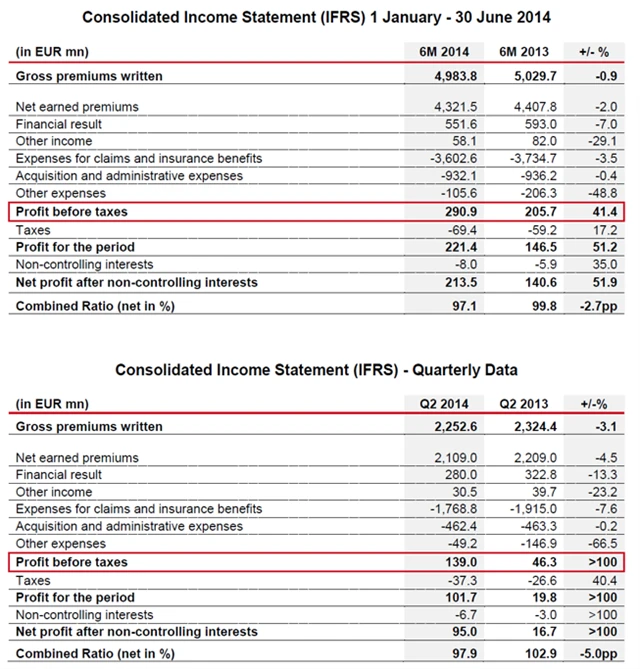 Consolidated Income Statement (IFRS) 1 January - 30 June 2014

| (in EUR mn) | 6M 2014 | 6M 2013 | +/- % |
|---|---|---|---|
| Gross premiums written | 4,983.8 | 5,029.7 | -0.9 |
| Net earned premiums | 4,321.5 | 4,407.8 | -2.0 |
| Financial result | 551.6 | 593.0 | -7.0 |
| Other income | 58.1 | 82.0 | -29.1 |
| Expenses for claims and insurance benefits | -3,602.6 | -3,734.7 | -3.5 |
| Acquisition and administrative expenses | -932.1 | -936.2 | -0.4 |
| Other expenses | -105.6 | -206.3 | -48.8 |
| Profit before taxes | 290.9 | 205.7 | 41.4 |
| Taxes | -69.4 | -59.2 | 17.2 |
| Profit for the period | 221.4 | 146.5 | 51.2 |
| Non-controlling interests | -8.0 | -5.9 | 35.0 |
| Net profit after non-controlling interests | 213.5 | 140.6 | 51.9 |
| Combined Ratio (net in %) | 97.1 | 99.8 | -2.7pp |

Consolidated Income Statement (IFRS) - Quarterly Data

| (in EUR mn) | Q2 2014 | Q2 2013 | +/-% |
|---|---|---|---|
| Gross premiums written | 2,252.6 | 2,324.4 | -3.1 |
| Net earned premiums | 2,109.0 | 2,209.0 | -4.5 |
| Financial result | 280.0 | 322.8 | -13.3 |
| Other income | 30.5 | 39.7 | -23.2 |
| Expenses for claims and insurance benefits | -1,768.8 | -1,915.0 | -7.6 |
| Acquisition and administrative expenses | -462.4 | -463.3 | -0.2 |
| Other expenses | -49.2 | -146.9 | -66.5 |
| Profit before taxes | 139.0 | 46.3 | >100 |
| Taxes | -37.3 | -26.6 | 40.4 |
| Profit for the period | 101.7 | 19.8 | >100 |
| Non-controlling interests | -6.7 | -3.0 | >100 |
| Net profit after non-controlling interests | 95.0 | 16.7 | >100 |
| Combined Ratio (net in %) | 97.9 | 102.9 | -5.0pp |